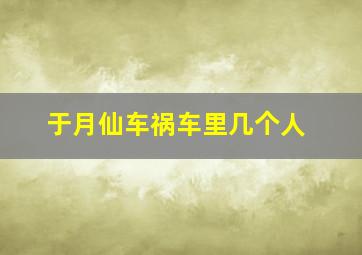 于月仙车祸车里几个人